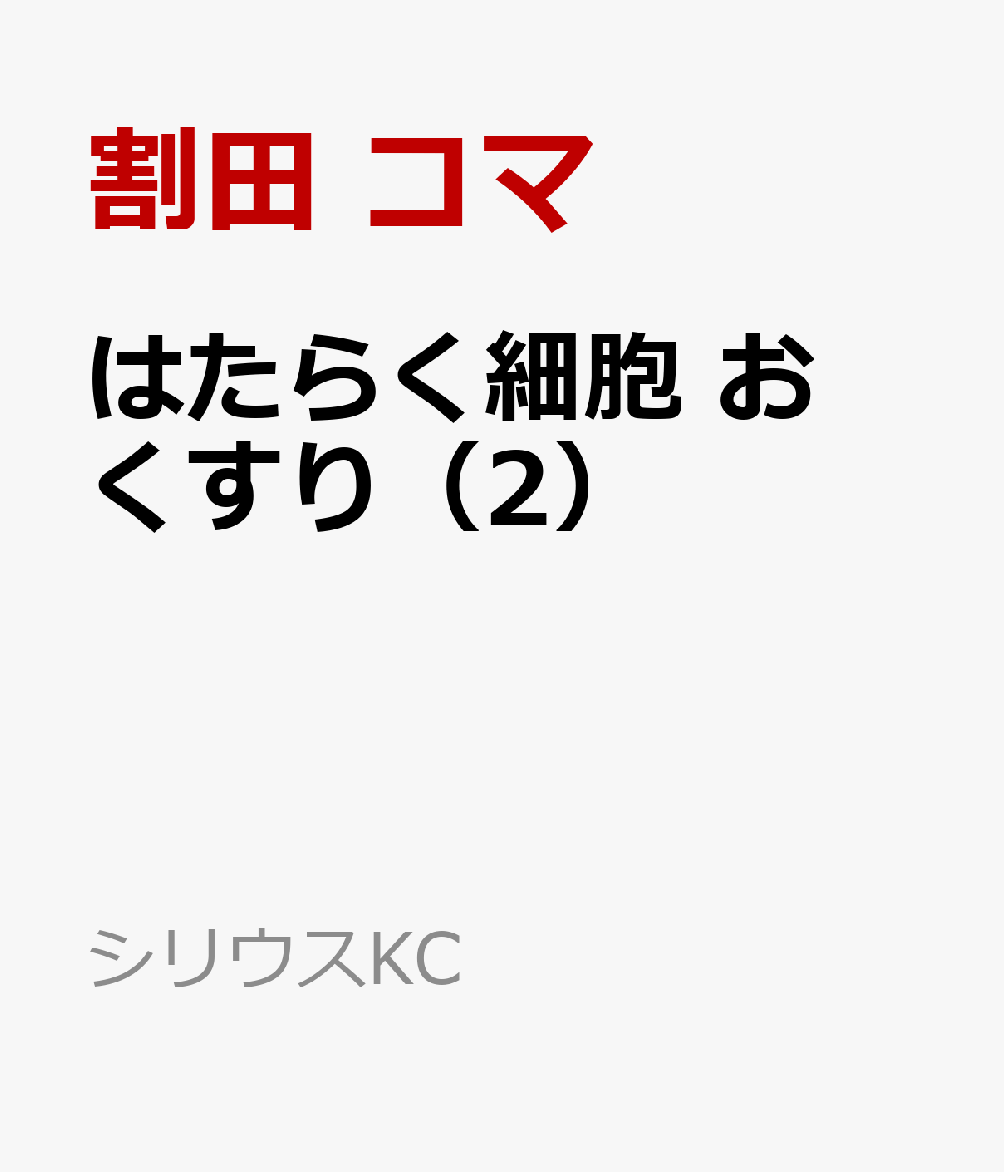 割田 コマ

はたらく細胞 おくすり（2）

シリウスKC